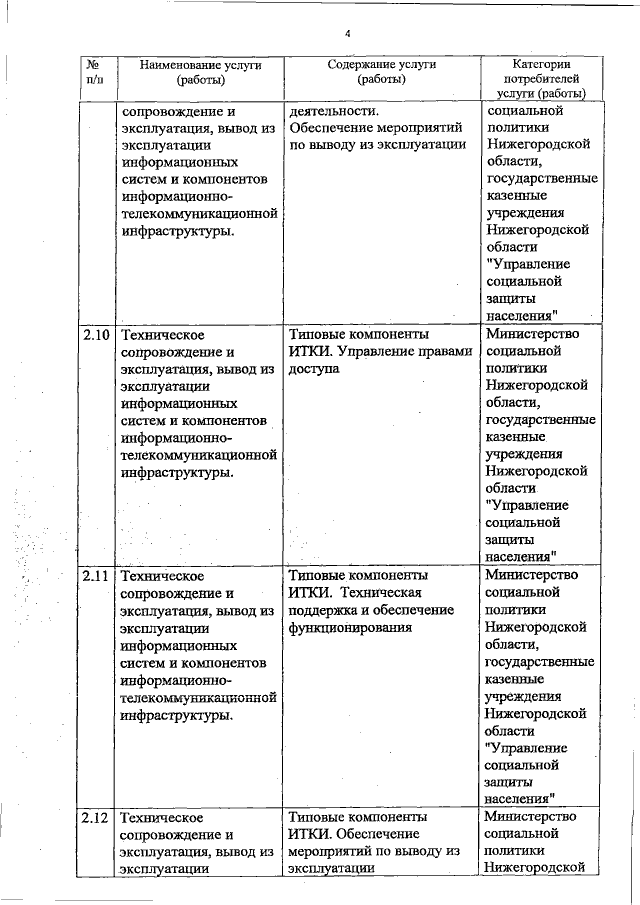 4

| № п/п | Наименование услуги (работы) | Содержание услуги (работы) | Категории потребителей услуги (работы) |
|---|---|---|---|
| | сопровождение и эксплуатация, вывод из эксплуатации информационных систем и компонентов информационно-телекоммуникационной инфраструктуры. | деятельности. Обеспечение мероприятий по выводу из эксплуатации | социальной политики Нижегородской области, государственные казенные учреждения Нижегородской области "Управление социальной защиты населения" |
| 2.10 | Техническое сопровождение и эксплуатация, вывод из эксплуатации информационных систем и компонентов информационно-телекоммуникационной инфраструктуры. | Типовые компоненты ИТКИ. Управление правами доступа | Министерство социальной политики Нижегородской области, государственные казенные учреждения Нижегородской области "Управление социальной защиты населения" |
| 2.11 | Техническое сопровождение и эксплуатация, вывод из эксплуатации информационных систем и компонентов информационно-телекоммуникационной инфраструктуры. | Типовые компоненты ИТКИ. Техническая поддержка и обеспечение функционирования | Министерство социальной политики Нижегородской области, государственные казенные учреждения Нижегородской области "Управление социальной защиты населения" |
| 2.12 | Техническое сопровождение и эксплуатация, вывод из эксплуатации | Типовые компоненты ИТКИ. Обеспечение мероприятий по выводу из эксплуатации | Министерство социальной политики Нижегородской |